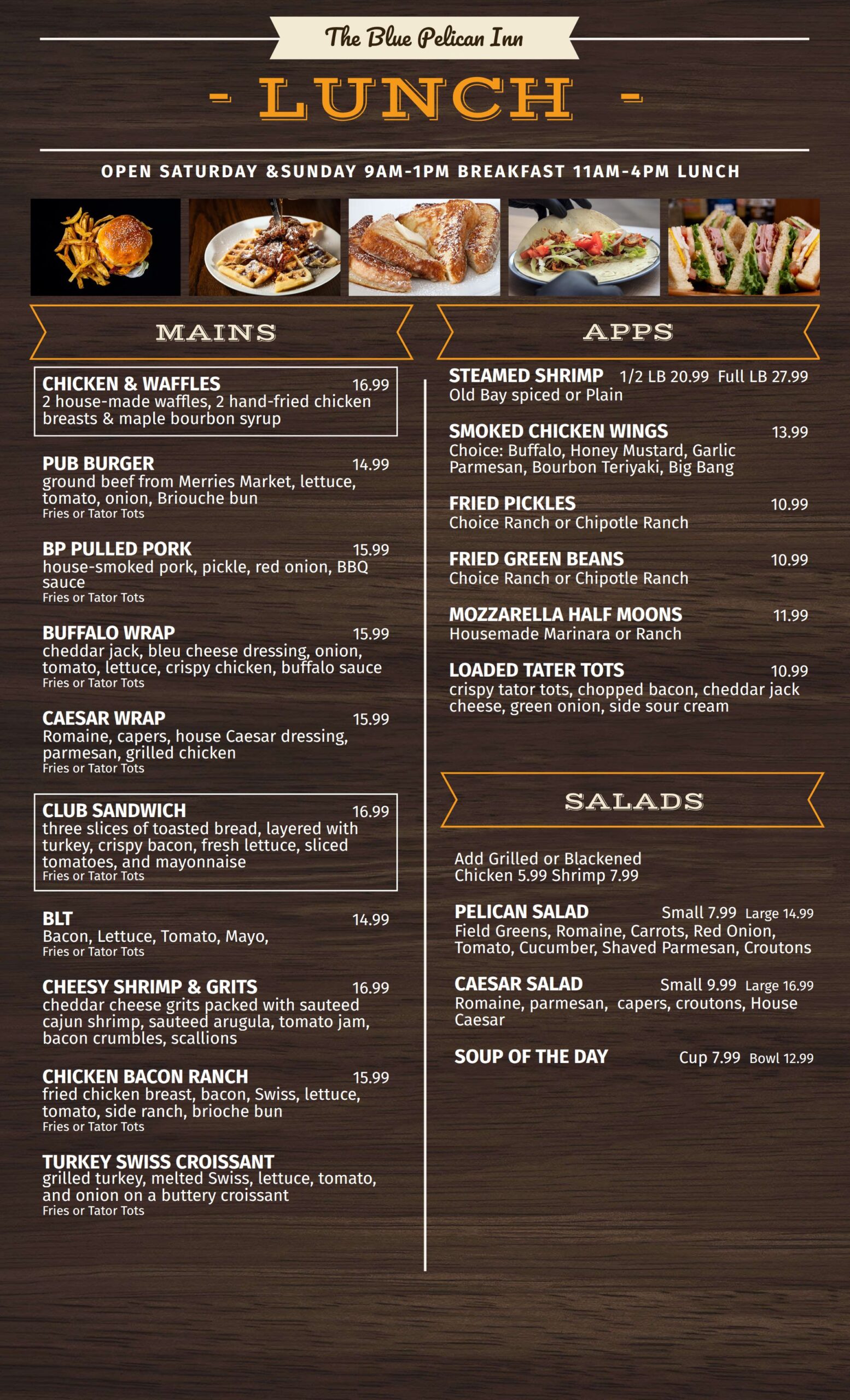 The Blue Pelican Inn

- LUNCH -

OPEN SATURDAY &SUNDAY 9AM-1PM BREAKFAST 11AM-4PM LUNCH

MAINS

CHICKEN & WAFFLES 16.99
2 house-made waffles, 2 hand-fried chicken breasts & maple bourbon syrup

PUB BURGER 14.99
ground beef from Merries Market, lettuce, tomato, onion, Briouche bun
Fries or Tator Tots

BP PULLED PORK 15.99
house-smoked pork, pickle, red onion, BBQ sauce
Fries or Tator Tots

BUFFALO WRAP 15.99
cheddar jack, bleu cheese dressing, onion, tomato, lettuce, crispy chicken, buffalo sauce
Fries or Tator Tots

CAESAR WRAP 15.99
Romaine, capers, house Caesar dressing, parmesan, grilled chicken
Fries or Tator Tots

CLUB SANDWICH 16.99
three slices of toasted bread, layered with turkey, crispy bacon, fresh lettuce, sliced tomatoes, and mayonnaise
Fries or Tator Tots

BLT 14.99
Bacon, Lettuce, Tomato, Mayo,
Fries or Tator Tots

CHEESY SHRIMP & GRITS 16.99
cheddar cheese grits packed with sauteed cajun shrimp, sauteed arugula, tomato jam, bacon crumbles, scallions

CHICKEN BACON RANCH 15.99
fried chicken breast, bacon, Swiss, lettuce, tomato, side ranch, brioche bun
Fries or Tator Tots

TURKEY SWISS CROISSANT
grilled turkey, melted Swiss, lettuce, tomato, and onion on a buttery croissant
Fries or Tator Tots

APPS

STEAMED SHRIMP 1/2 LB 20.99 Full LB 27.99
Old Bay spiced or Plain

SMOKED CHICKEN WINGS 13.99
Choice: Buffalo, Honey Mustard, Garlic Parmesan, Bourbon Teriyaki, Big Bang

FRIED PICKLES 10.99
Choice Ranch or Chipotle Ranch

FRIED GREEN BEANS 10.99
Choice Ranch or Chipotle Ranch

MOZZARELLA HALF MOONS 11.99
Housemade Marinara or Ranch

LOADED TATER TOTS 10.99
crispy tator tots, chopped bacon, cheddar jack cheese, green onion, side sour cream

SALADS

Add Grilled or Blackened Chicken 5.99 Shrimp 7.99

PELICAN SALAD Small 7.99 Large 14.99
Field Greens, Romaine, Carrots, Red Onion, Tomato, Cucumber, Shaved Parmesan, Croutons

CAESAR SALAD Small 9.99 Large 16.99
Romaine, parmesan, capers, croutons, House Caesar

SOUP OF THE DAY Cup 7.99 Bowl 12.99